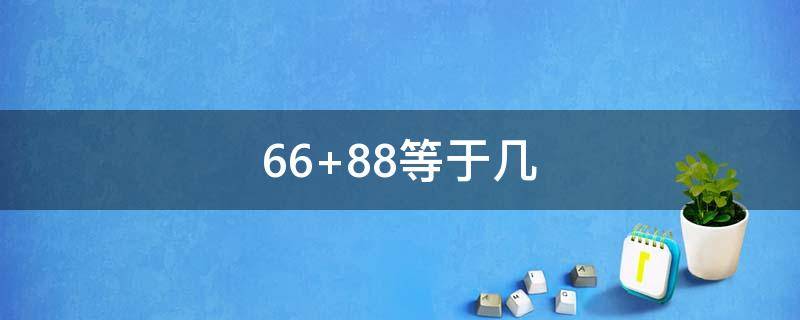 66+88等于几